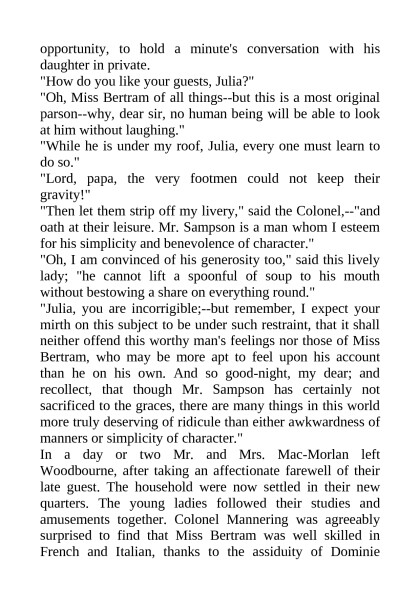 opportunity, to hold a minute's conversation with his daughter in private.
"How do you like your guests, Julia?"
"Oh, Miss Bertram of all things--but this is a most original parson--why, dear sir, no human being will be able to look at him without laughing."
"While he is under my roof, Julia, every one must learn to do so."
"Lord, papa, the very footmen could not keep their gravity!"
"Then let them strip off my livery," said the Colonel,--"and oath at their leisure. Mr. Sampson is a man whom I esteem for his simplicity and benevolence of character."
"Oh, I am convinced of his generosity too," said this lively lady; "he cannot lift a spoonful of soup to his mouth without bestowing a share on everything round."
"Julia, you are incorrigible;--but remember, I expect your mirth on this subject to be under such restraint, that it shall neither offend this worthy man's feelings nor those of Miss Bertram, who may be more apt to feel upon his account than he on his own. And so good-night, my dear; and recollect, that though Mr. Sampson has certainly not sacrificed to the graces, there are many things in this world more truly deserving of ridicule than either awkwardness of manners or simplicity of character."
In a day or two Mr. and Mrs. Mac-Morlan left Woodbourne, after taking an affectionate farewell of their late guest. The household were now settled in their new quarters. The young ladies followed their studies and amusements together. Colonel Mannering was agreeably surprised to find that Miss Bertram was well skilled in French and Italian, thanks to the assiduity of Dominie